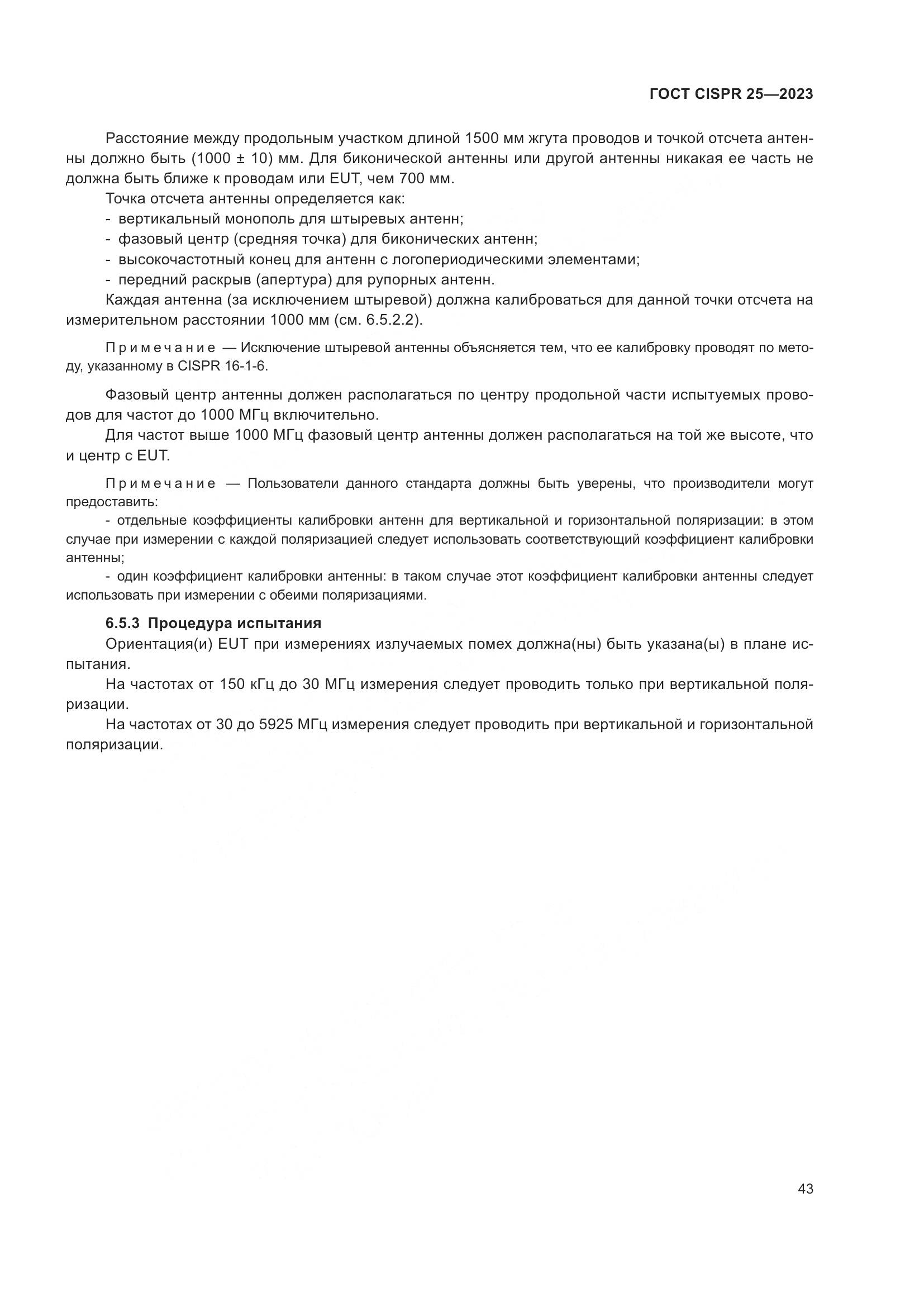 ГОСТ CISPR 25—2023

Расстояние между продольным участком длиной 1500 мм жгута проводов и точкой отсчета антенны должно быть (1000 ± 10) мм. Для биконической антенны или другой антенны никакая ее часть не должна быть ближе к проводам или EUT, чем 700 мм.

Точка отсчета антенны определяется как:
- вертикальный монополь для штыревых антенн;
- фазовый центр (средняя точка) для биконических антенн;
- высокочастотный конец для антенн с логопериодическими элементами;
- передний раскрыв (апертура) для рупорных антенн.

Каждая антенна (за исключением штыревой) должна калиброваться для данной точки отсчета на измерительном расстоянии 1000 мм (см. 6.5.2.2).

Примечание — Исключение штыревой антенны объясняется тем, что ее калибровку проводят по методу, указанному в CISPR 16-1-6.

Фазовый центр антенны должен располагаться по центру продольной части испытуемых проводов для частот до 1000 МГц включительно.

Для частот выше 1000 МГц фазовый центр антенны должен располагаться на той же высоте, что и центр с EUT.

Примечание — Пользователи данного стандарта должны быть уверены, что производители могут предоставить:
- отдельные коэффициенты калибровки антенн для вертикальной и горизонтальной поляризации: в этом случае при измерении с каждой поляризацией следует использовать соответствующий коэффициент калибровки антенны;
- один коэффициент калибровки антенны: в таком случае этот коэффициент калибровки антенны следует использовать при измерении с обеими поляризациями.

6.5.3 Процедура испытания

Ориентация(и) EUT при измерениях излучаемых помех должна(ны) быть указана(ы) в плане испытания.

На частотах от 150 кГц до 30 МГц измерения следует проводить только при вертикальной поляризации.

На частотах от 30 до 5925 МГц измерения следует проводить при вертикальной и горизонтальной поляризации.

43